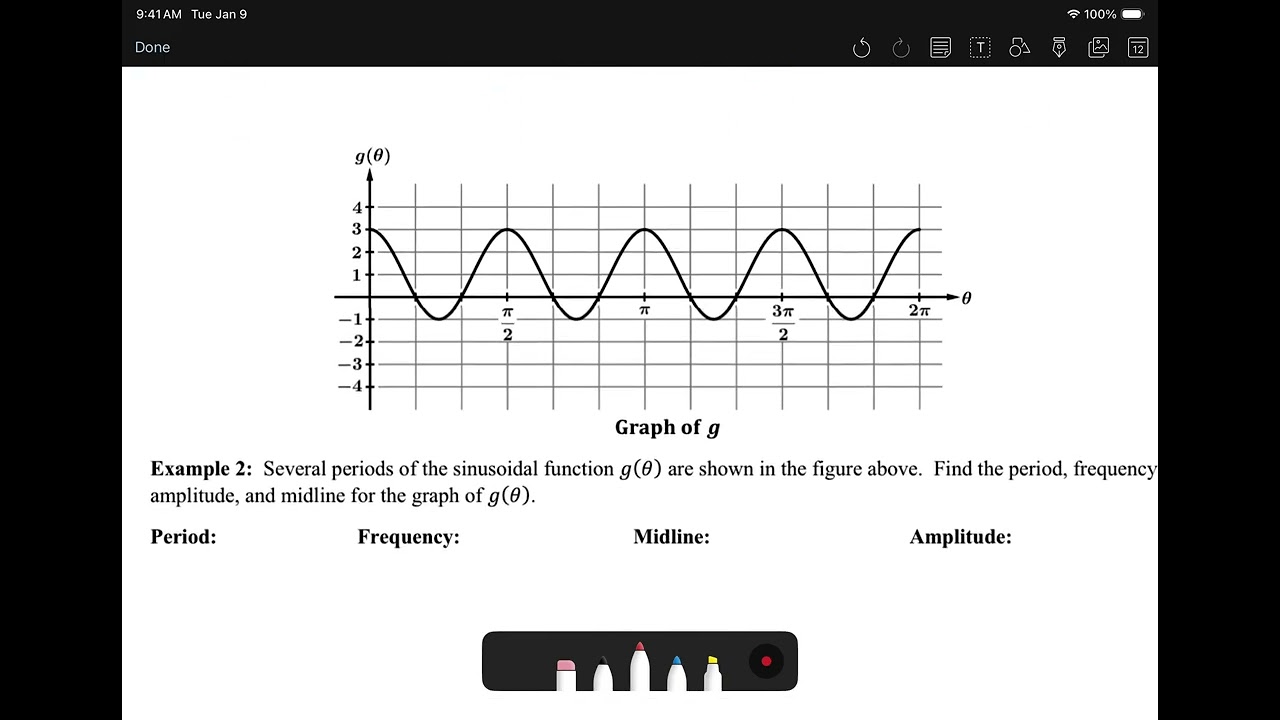 9:41 AM Tue Jan 9

100%

Done

12

$g(\theta)$

4
3
2
1
$-1$
$-2$
$-3$
$-4$

$\frac{\pi}{2}$
$\pi$
$\frac{3\pi}{2}$
$2\pi$
$\theta$

Graph of $g$

**Example 2:** Several periods of the sinusoidal function $g(\theta)$ are shown in the figure above. Find the period, frequency amplitude, and midline for the graph of $g(\theta)$.

**Period:** **Frequency:** **Midline:** **Amplitude:**